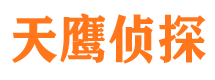 天鹰侦探